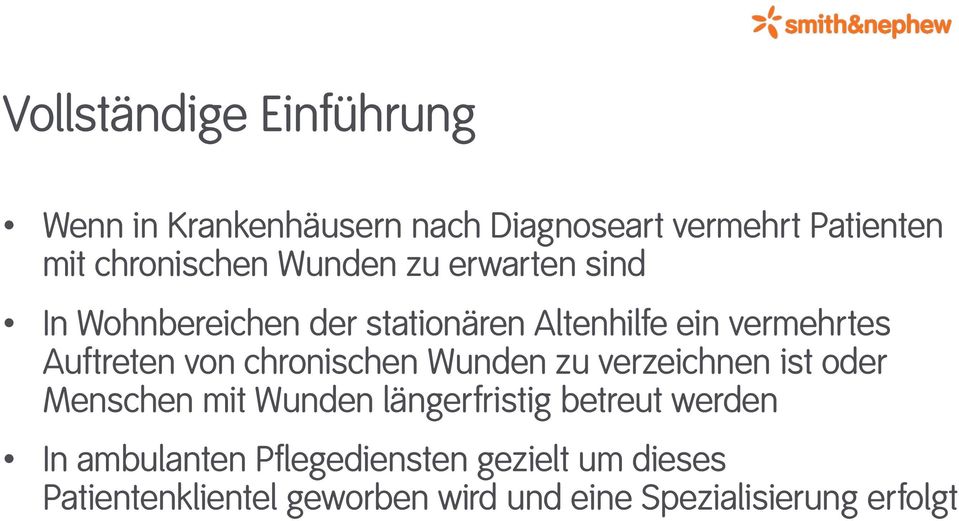 smith&nephew

Vollständige Einführung

• Wenn in Krankenhäusern nach Diagnoseart vermehrt Patienten mit chronischen Wunden zu erwarten sind

• In Wohnbereichen der stationären Altenhilfe ein vermehrtes Auftreten von chronischen Wunden zu verzeichnen ist oder Menschen mit Wunden längerfristig betreut werden

• In ambulanten Pflegediensten gezielt um dieses Patientenklientel geworben wird und eine Spezialisierung erfolgt